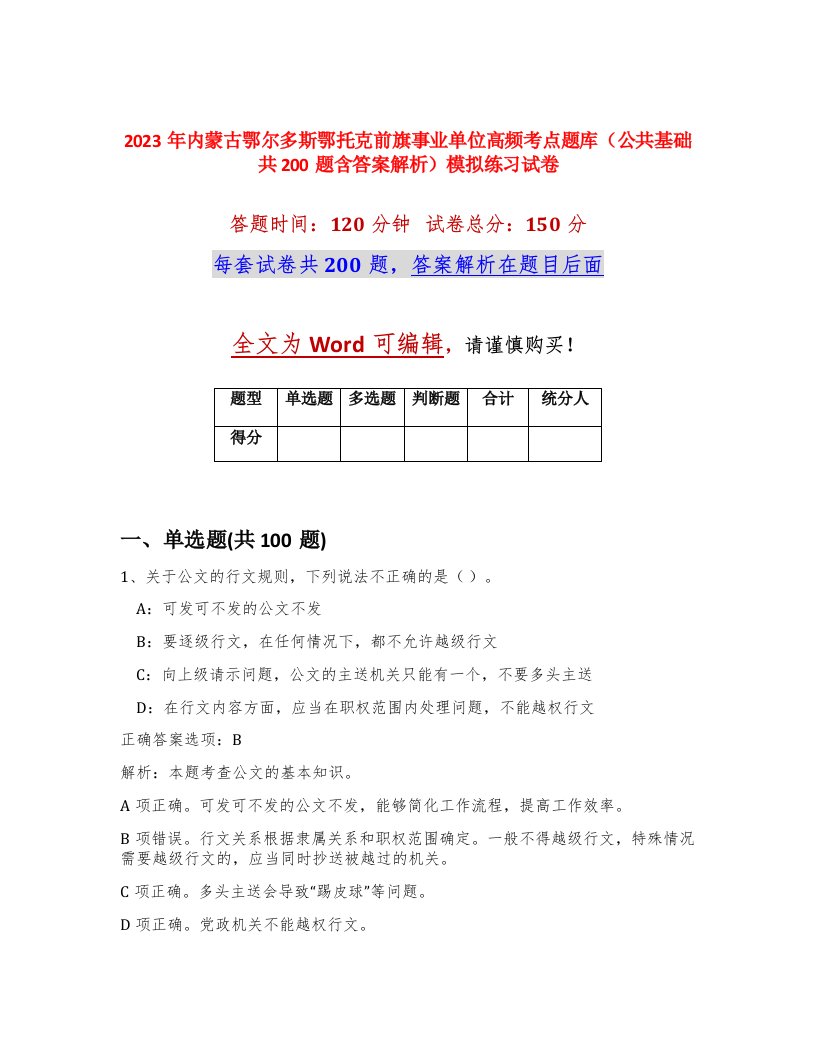 2023 年内蒙古鄂尔多斯鄂托克前旗事业单位高频考点题库（公共基础共 200 题含答案解析）模拟练习试卷

答题时间：120 分钟　试卷总分：150 分

每套试卷共 200 题，答案解析在题目后面

全文为 Word 可编辑，请谨慎购买！

| 题型 | 单选题 | 多选题 | 判断题 | 合计 | 统分人 |
|---|---|---|---|---|---|
| 得分 | | | | | |

一、单选题(共 100 题)

1、关于公文的行文规则，下列说法不正确的是（ ）。

A：可发可不发的公文不发

B：要逐级行文，在任何情况下，都不允许越级行文

C：向上级请示问题，公文的主送机关只能有一个，不要多头主送

D：在行文内容方面，应当在职权范围内处理问题，不能越权行文

正确答案选项：B

解析：本题考查公文的基本知识。

A 项正确。可发可不发的公文不发，能够简化工作流程，提高工作效率。

B 项错误。行文关系根据隶属关系和职权范围确定。一般不得越级行文，特殊情况需要越级行文的，应当同时抄送被越过的机关。

C 项正确。多头主送会导致“踢皮球”等问题。

D 项正确。党政机关不能越权行文。